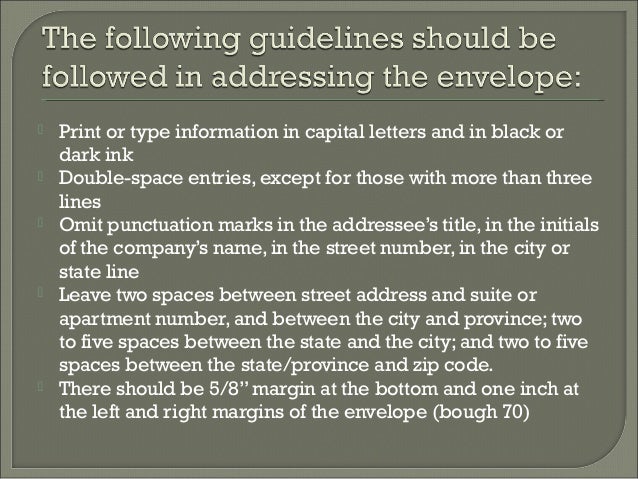 The following guidelines should be followed in addressing the envelope:

Print or type information in capital letters and in black or dark ink
Double-space entries, except for those with more than three lines
Omit punctuation marks in the addressee's title, in the initials of the company's name, in the street number, in the city or state line
Leave two spaces between street address and suite or apartment number, and between the city and province; two to five spaces between the state and the city; and two to five spaces between the state/province and zip code.
There should be 5/8" margin at the bottom and one inch at the left and right margins of the envelope (bough 70)